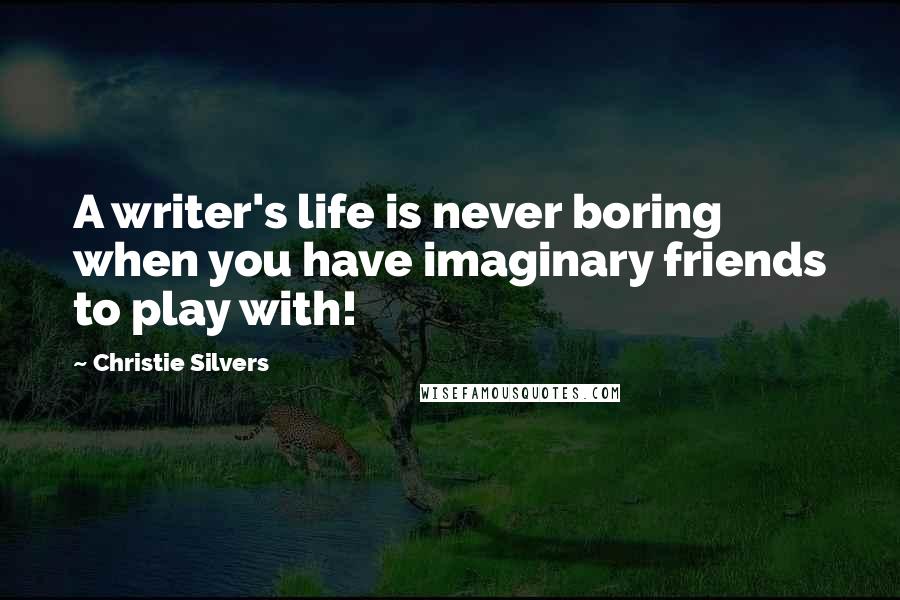 A writer's life is never boring when you have imaginary friends to play with!

~ Christie Silvers

WISEFAMOUSQUOTES.COM